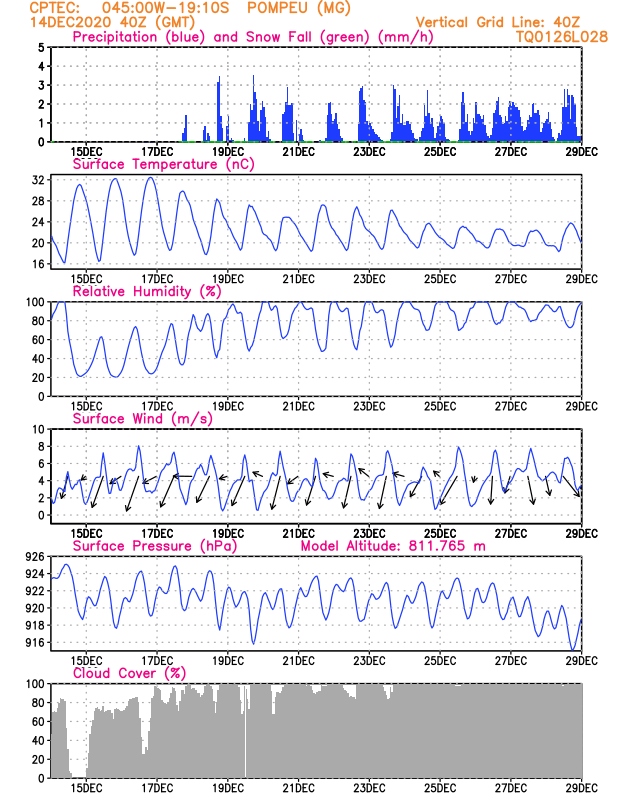 CPTEC: 045:00W-19:10S POMPEU (MG)
14DEC2020 40Z (GMT)
Vertical Grid Line: 40Z
TQ0126L028

Precipitation (blue) and Snow Fall (green) (mm/h)
5
4
3
2
1
0
15DEC 17DEC 19DEC 21DEC 23DEC 25DEC 27DEC 29DEC

Surface Temperature (nC)
32
28
24
20
16
15DEC 17DEC 19DEC 21DEC 23DEC 25DEC 27DEC 29DEC

Relative Humidity (%)
100
80
60
40
20
0
15DEC 17DEC 19DEC 21DEC 23DEC 25DEC 27DEC 29DEC

Surface Wind (m/s)
10
8
6
4
2
0
15DEC 17DEC 19DEC 21DEC 23DEC 25DEC 27DEC 29DEC

Surface Pressure (hPa)
Model Altitude: 811.765 m
926
924
922
920
918
916
15DEC 17DEC 19DEC 21DEC 23DEC 25DEC 27DEC 29DEC

Cloud Cover (%)
100
80
60
40
20
0
15DEC 17DEC 19DEC 21DEC 23DEC 25DEC 27DEC 29DEC